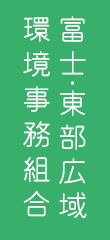 富士・東部広域
環境事務組合